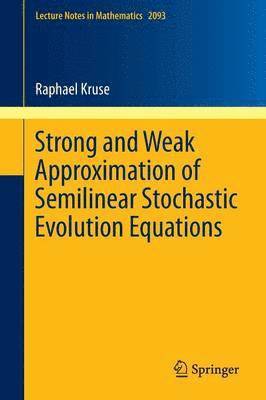 Lecture Notes in Mathematics 2093

Raphael Kruse

Strong and Weak Approximation of Semilinear Stochastic Evolution Equations

Springer